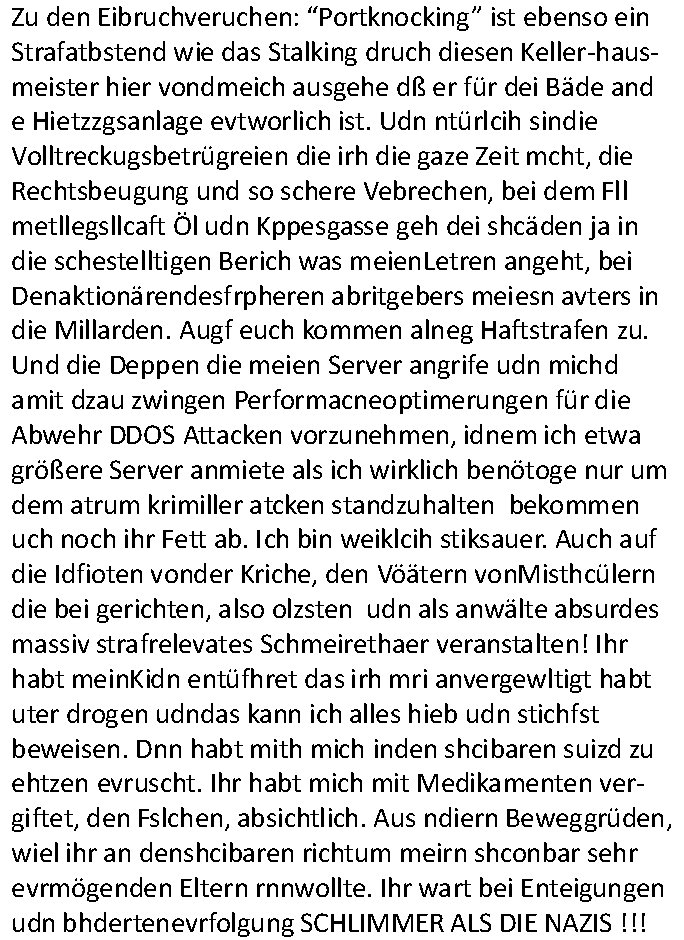 Zu den Eibruchveruchen: “Portknocking” ist ebenso ein Strafatbstend wie das Stalking druch diesen Keller-hausmeister hier vondmeich ausgehe dß er für dei Bäde and e Hietzzgsanlage evtworlich ist. Udn ntürlcih sindie Volltreckugsbetrügreien die irh die gaze Zeit mcht, die Rechtsbeugung und so schere Vebrechen, bei dem Fll metllegsllcaft Öl udn Kppesgasse geh dei shcäden ja in die schestelltigen Berich was meienLetren angeht, bei Denaktionärendesfrpheren abritgebers meiesn avters in die Millarden. Augf euch kommen alneg Haftstrafen zu. Und die Deppen die meien Server angrife udn michd amit dzau zwingen Performacneoptimerungen für die Abwehr DDOS Attacken vorzunehmen, idnem ich etwa größere Server anmiete als ich wirklich benötoge nur um dem atrum krimiller atcken standzuhalten bekommen uch noch ihr Fett ab. Ich bin weiklcih stiksauer. Auch auf die Idfioten vonder Kriche, den Vöätern vonMisthcülern die bei gerichten, also olzsten udn als anwälte absurdes massiv strafrelevates Schmeirethaer veranstalten! Ihr habt meinKidn entüfhret das irh mri anvergewltigt habt uter drogen udndas kann ich alles hieb udn stichfst beweisen. Dnn habt mith mich inden shcibaren suizd zu ehtzen evruscht. Ihr habt mich mit Medikamenten vergiftet, den Fslchen, absichtlich. Aus ndiern Beweggrüden, wiel ihr an denshcibaren richtum meirn shconbar sehr evrmögenden Eltern rnnwollte. Ihr wart bei Enteigungen udn bhdertenevrfolgung SCHLIMMER ALS DIE NAZIS !!!